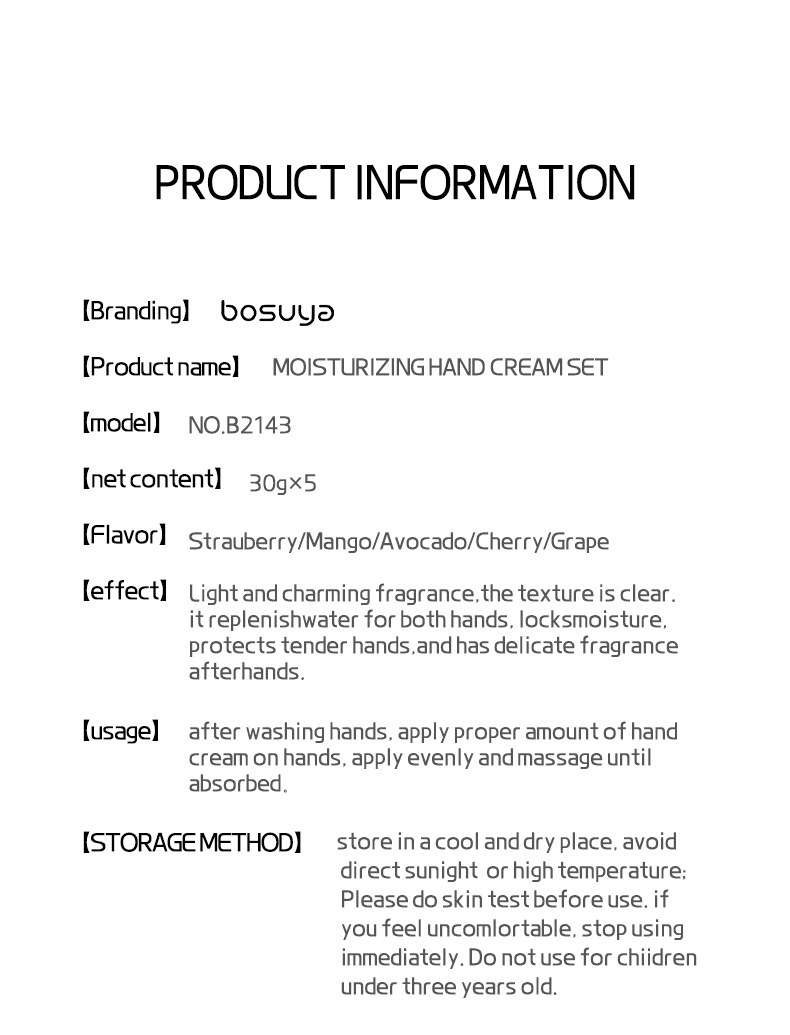 PRODUCT INFORMATION

【Branding】 bosuya

【Product name】 MOISTURIZING HAND CREAM SET

【model】 NO.B2143

【net content】 30g×5

【Flavor】 Strauberry/Mango/Avocado/Cherry/Grape

【effect】 Light and charming fragrance,the texture is clear, it replenishwater for both hands, locksmoisture, protects tender hands,and has delicate fragrance afterhands.

【usage】 after washing hands, apply proper amount of hand cream on hands, apply evenly and massage until absorbed.

【STORAGE METHOD】 store in a cool and dry place, avoid direct sunight or high temperature; Please do skin test before use, if you feel uncomlortable, stop using immediately. Do not use for chiidren under three years old.